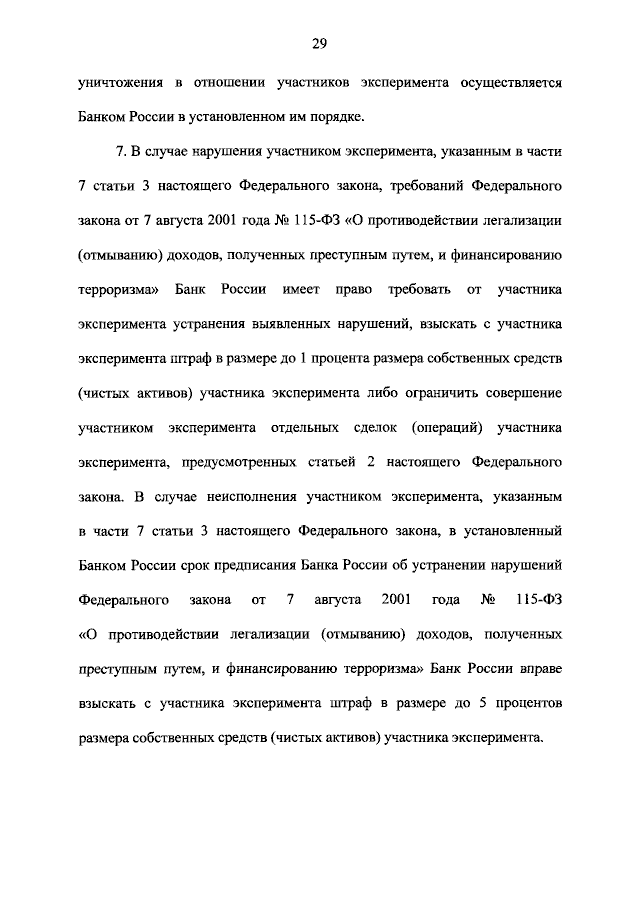 29

уничтожения в отношении участников эксперимента осуществляется Банком России в установленном им порядке.

7. В случае нарушения участником эксперимента, указанным в части 7 статьи 3 настоящего Федерального закона, требований Федерального закона от 7 августа 2001 года № 115-ФЗ «О противодействии легализации (отмыванию) доходов, полученных преступным путем, и финансированию терроризма» Банк России имеет право требовать от участника эксперимента устранения выявленных нарушений, взыскать с участника эксперимента штраф в размере до 1 процента размера собственных средств (чистых активов) участника эксперимента либо ограничить совершение участником эксперимента отдельных сделок (операций) участника эксперимента, предусмотренных статьей 2 настоящего Федерального закона. В случае неисполнения участником эксперимента, указанным в части 7 статьи 3 настоящего Федерального закона, в установленный Банком России срок предписания Банка России об устранении нарушений Федерального закона от 7 августа 2001 года № 115-ФЗ «О противодействии легализации (отмыванию) доходов, полученных преступным путем, и финансированию терроризма» Банк России вправе взыскать с участника эксперимента штраф в размере до 5 процентов размера собственных средств (чистых активов) участника эксперимента.